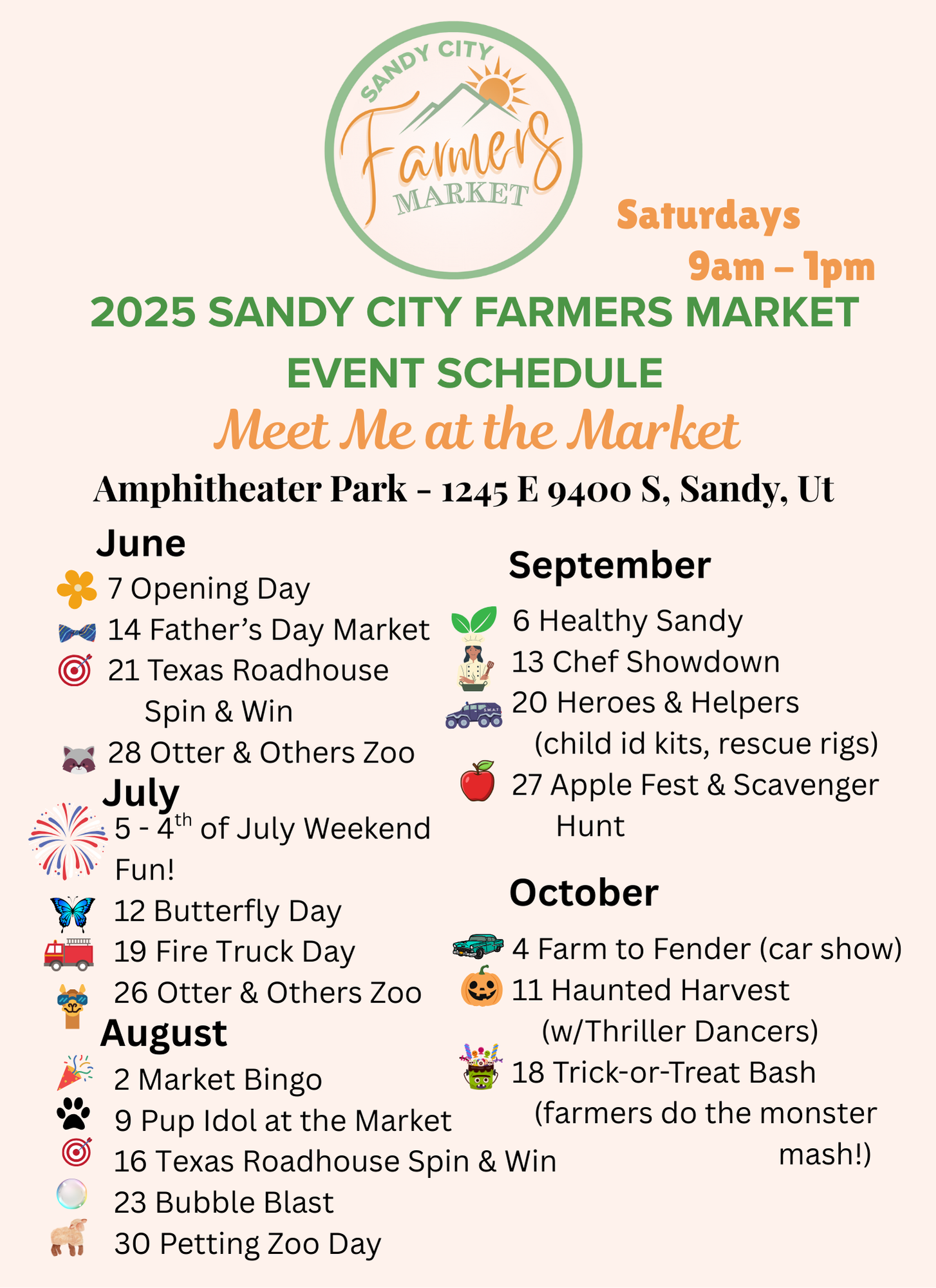 SANDY CITY
Farmers
MARKET

Saturdays
9am – 1pm

2025 SANDY CITY FARMERS MARKET
EVENT SCHEDULE

Meet Me at the Market

Amphitheater Park - 1245 E 9400 S, Sandy, Ut

June
7 Opening Day
14 Father's Day Market
21 Texas Roadhouse Spin & Win
28 Otter & Others Zoo

July
5 - 4$^{th}$ of July Weekend Fun!
12 Butterfly Day
19 Fire Truck Day
26 Otter & Others Zoo

August
2 Market Bingo
9 Pup Idol at the Market
16 Texas Roadhouse Spin & Win
23 Bubble Blast
30 Petting Zoo Day

September
6 Healthy Sandy
13 Chef Showdown
20 Heroes & Helpers (child id kits, rescue rigs)
27 Apple Fest & Scavenger Hunt

October
4 Farm to Fender (car show)
11 Haunted Harvest (w/Thriller Dancers)
18 Trick-or-Treat Bash (farmers do the monster mash!)